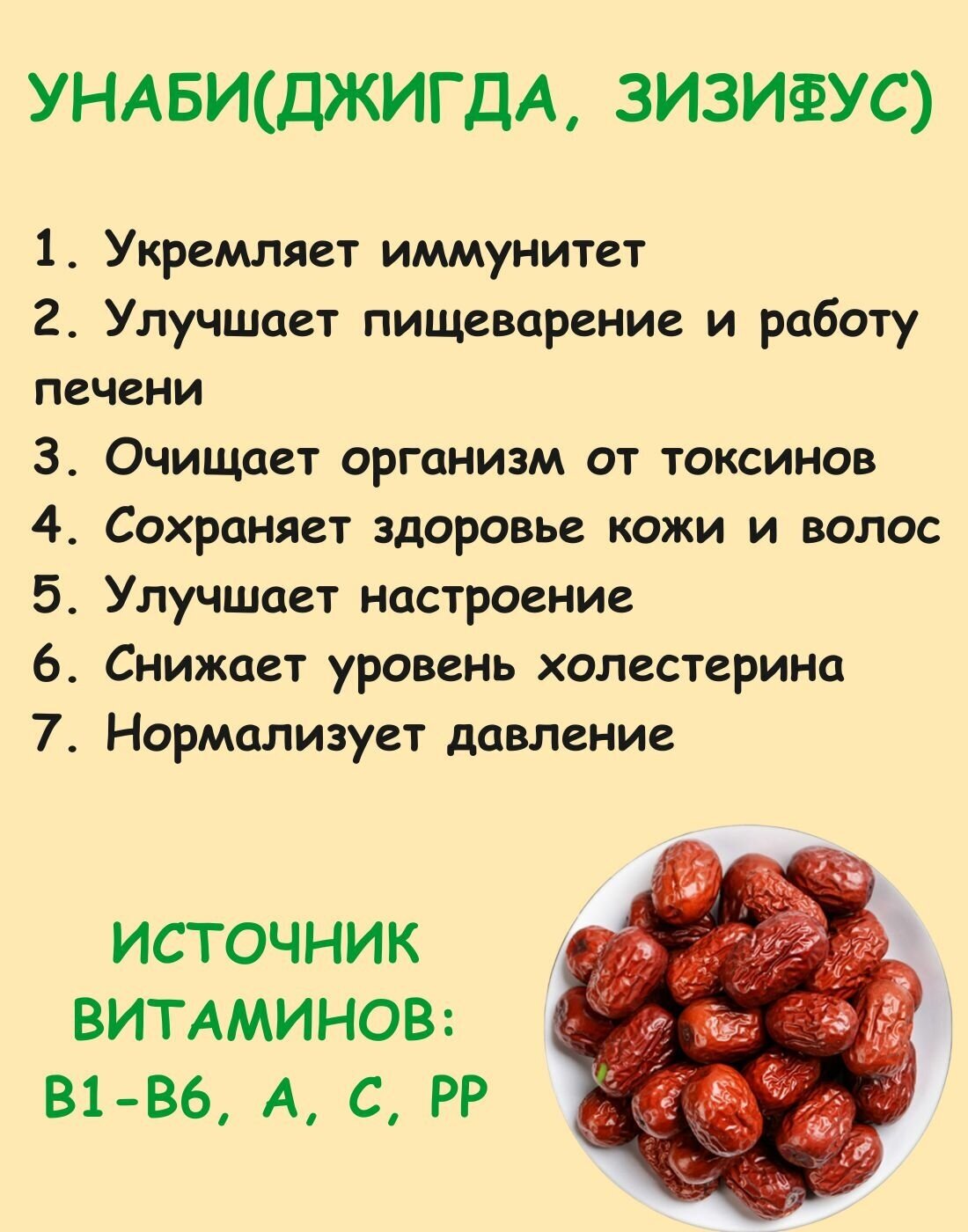 УНАБИ(ДЖИГДА, ЗИЗИФУС)

1. Укремляет иммунитет
2. Улучшает пищеварение и работу печени
3. Очищает организм от токсинов
4. Сохраняет здоровье кожи и волос
5. Улучшает настроение
6. Снижает уровень холестерина
7. Нормализует давление

ИСТОЧНИК ВИТАМИНОВ: В1-В6, А, С, РР